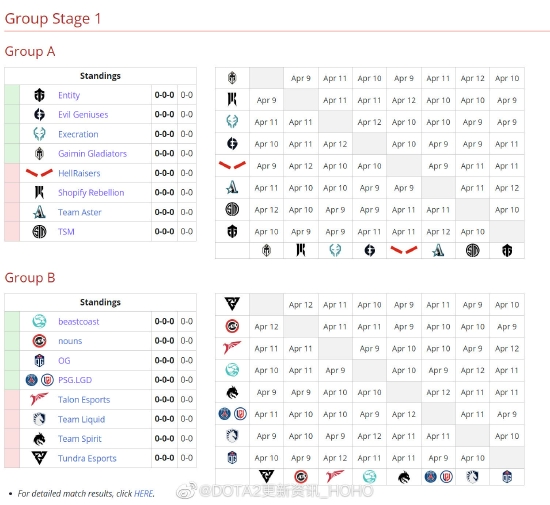 Group Stage 1

Group A

| Standings | | |
|---|---|---|
| Entity | 0-0-0 | 0-0 |
| Evil Geniuses | 0-0-0 | 0-0 |
| Execration | 0-0-0 | 0-0 |
| Gaimin Gladiators | 0-0-0 | 0-0 |
| HellRaisers | 0-0-0 | 0-0 |
| Shopify Rebellion | 0-0-0 | 0-0 |
| Team Aster | 0-0-0 | 0-0 |
| TSM | 0-0-0 | 0-0 |

| | | | | | | | |
|---|---|---|---|---|---|---|---|
| | Apr 9 | Apr 11 | Apr 10 | Apr 9 | Apr 11 | Apr 12 | Apr 10 |
| Apr 9 | | Apr 11 | Apr 11 | Apr 12 | Apr 10 | Apr 10 | Apr 9 |
| Apr 11 | Apr 11 | | Apr 12 | Apr 10 | Apr 10 | Apr 9 | Apr 9 |
| Apr 10 | Apr 11 | Apr 12 | | Apr 10 | Apr 9 | Apr 9 | Apr 11 |
| Apr 9 | Apr 12 | Apr 10 | Apr 10 | | Apr 9 | Apr 11 | Apr 11 |
| Apr 11 | Apr 10 | Apr 10 | Apr 9 | Apr 9 | | Apr 11 | Apr 12 |
| Apr 12 | Apr 10 | Apr 9 | Apr 9 | Apr 11 | Apr 11 | | Apr 10 |
| Apr 10 | Apr 9 | Apr 9 | Apr 11 | Apr 11 | Apr 12 | Apr 10 | |

Group B

| Standings | | |
|---|---|---|
| beastcoast | 0-0-0 | 0-0 |
| nouns | 0-0-0 | 0-0 |
| OG | 0-0-0 | 0-0 |
| PSG.LGD | 0-0-0 | 0-0 |
| Talon Esports | 0-0-0 | 0-0 |
| Team Liquid | 0-0-0 | 0-0 |
| Team Spirit | 0-0-0 | 0-0 |
| Tundra Esports | 0-0-0 | 0-0 |

| | | | | | | | |
|---|---|---|---|---|---|---|---|
| | Apr 12 | Apr 11 | Apr 10 | Apr 9 | Apr 11 | Apr 9 | Apr 10 |
| Apr 12 | | Apr 11 | Apr 11 | Apr 9 | Apr 10 | Apr 10 | Apr 9 |
| Apr 11 | Apr 11 | | Apr 9 | Apr 10 | Apr 10 | Apr 9 | Apr 12 |
| Apr 10 | Apr 11 | Apr 9 | | Apr 10 | Apr 9 | Apr 12 | Apr 11 |
| Apr 9 | Apr 9 | Apr 10 | Apr 10 | | Apr 12 | Apr 11 | Apr 11 |
| Apr 11 | Apr 10 | Apr 10 | Apr 9 | Apr 12 | | Apr 11 | Apr 9 |
| Apr 9 | Apr 10 | Apr 9 | Apr 12 | Apr 11 | Apr 11 | | Apr 10 |
| Apr 10 | Apr 9 | Apr 12 | Apr 11 | Apr 11 | Apr 9 | Apr 10 | |

• For detailed match results, click HERE.

@DOTA2更新资讯_HOHO